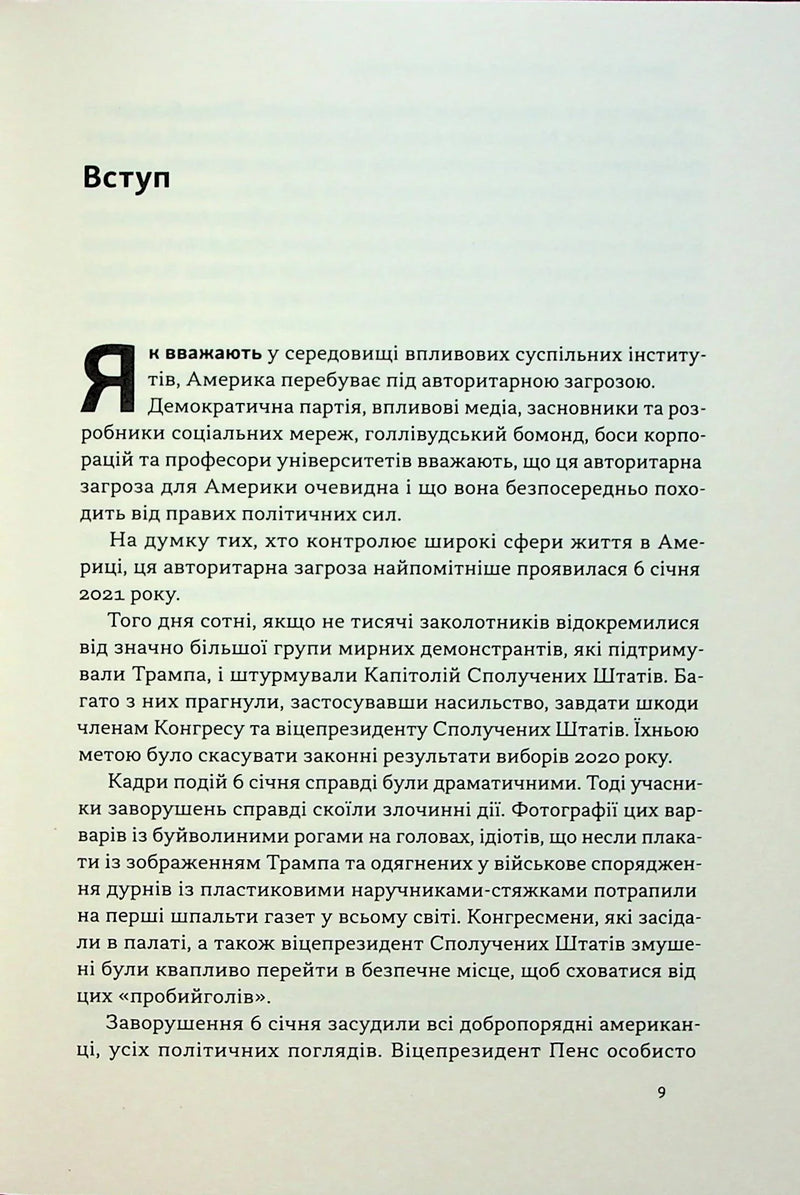 Вступ

Як вважають у середовищі впливових суспільних інститутів, Америка перебуває під авторитарною загрозою. Демократична партія, впливові медіа, засновники та розробники соціальних мереж, голлівудський бомонд, боси корпорацій та професори університетів вважають, що ця авторитарна загроза для Америки очевидна і що вона безпосередньо походить від правих політичних сил.

На думку тих, хто контролює широкі сфери життя в Америці, ця авторитарна загроза найпомітніше проявилася 6 січня 2021 року.

Того дня сотні, якщо не тисячі заколотників відокремилися від значно більшої групи мирних демонстрантів, які підтримували Трампа, і штурмували Капітолій Сполучених Штатів. Багато з них прагнули, застосувавши насильство, завдати шкоди членам Конгресу та віцепрезиденту Сполучених Штатів. Їхньою метою було скасувати законні результати виборів 2020 року.

Кадри подій 6 січня справді були драматичними. Тоді учасники заворушень справді скоїли злочинні дії. Фотографії цих варварів із буйволиними рогами на головах, ідіотів, що несли плакати із зображенням Трампа та одягнених у військове спорядження дурнів із пластиковими наручниками-стяжками потрапили на перші шпальти газет у всьому світі. Конгресмени, які засідали в палаті, а також віцепрезидент Сполучених Штатів змушені були квапливо перейти в безпечне місце, щоб сховатися від цих «пробийголів».

Заворушення 6 січня засудили всі добропорядні американці, усіх політичних поглядів. Віцепрезидент Пенс особисто

9